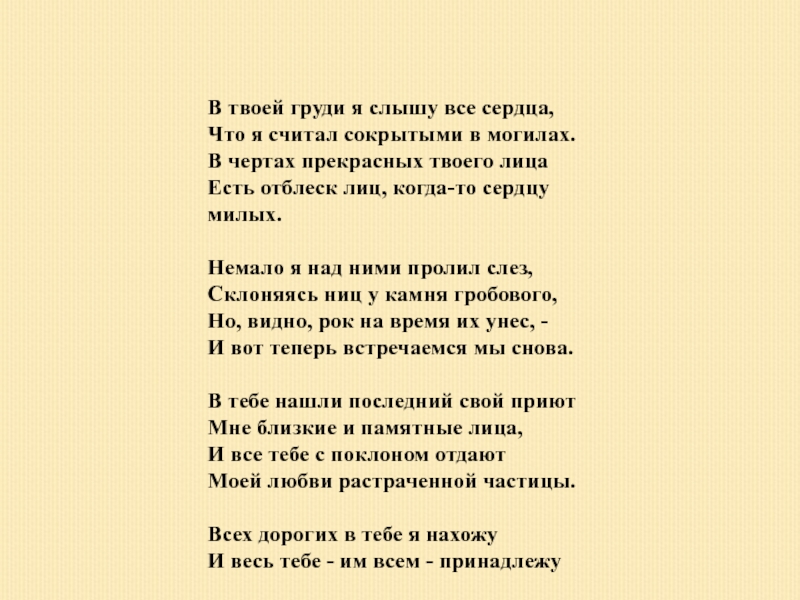 В твоей груди я слышу все сердца,
Что я считал сокрытыми в могилах.
В чертах прекрасных твоего лица
Есть отблеск лиц, когда-то сердцу
милых.

Немало я над ними пролил слез,
Склоняясь ниц у камня гробового,
Но, видно, рок на время их унес, -
И вот теперь встречаемся мы снова.

В тебе нашли последний свой приют
Мне близкие и памятные лица,
И все тебе с поклоном отдают
Моей любви растраченной частицы.

Всех дорогих в тебе я нахожу
И весь тебе - им всем - принадлежу